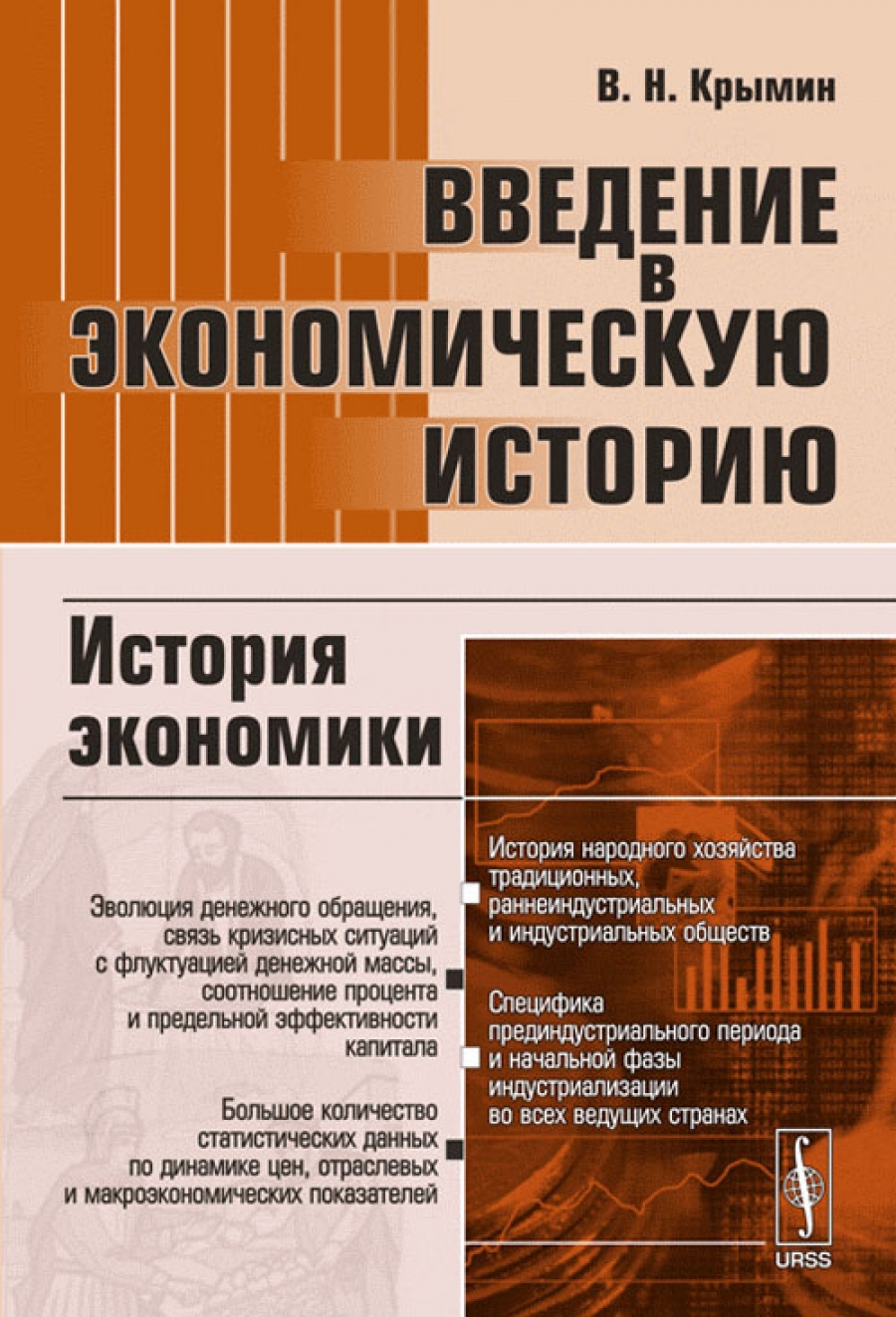 В. Н. Крымин

ВВЕДЕНИЕ В ЭКОНОМИЧЕСКУЮ ИСТОРИЮ

История экономики

Эволюция денежного обращения, связь кризисных ситуаций с флуктуацией денежной массы, соотношение процента и предельной эффективности капитала

Большое количество статистических данных по динамике цен, отраслевых и макроэкономических показателей

История народного хозяйства традиционных, раннеиндустриальных и индустриальных обществ

Специфика прединдустриального периода и начальной фазы индустриализации во всех ведущих странах

URSS